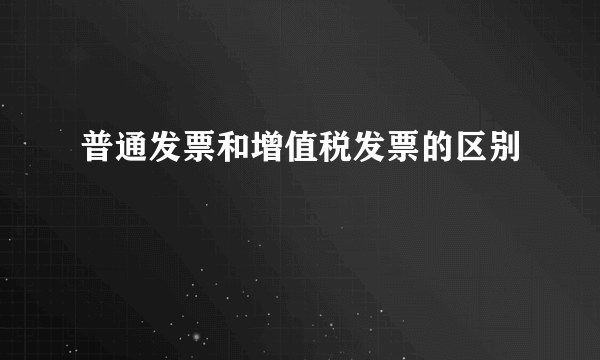 普通发票和增值税发票的区别